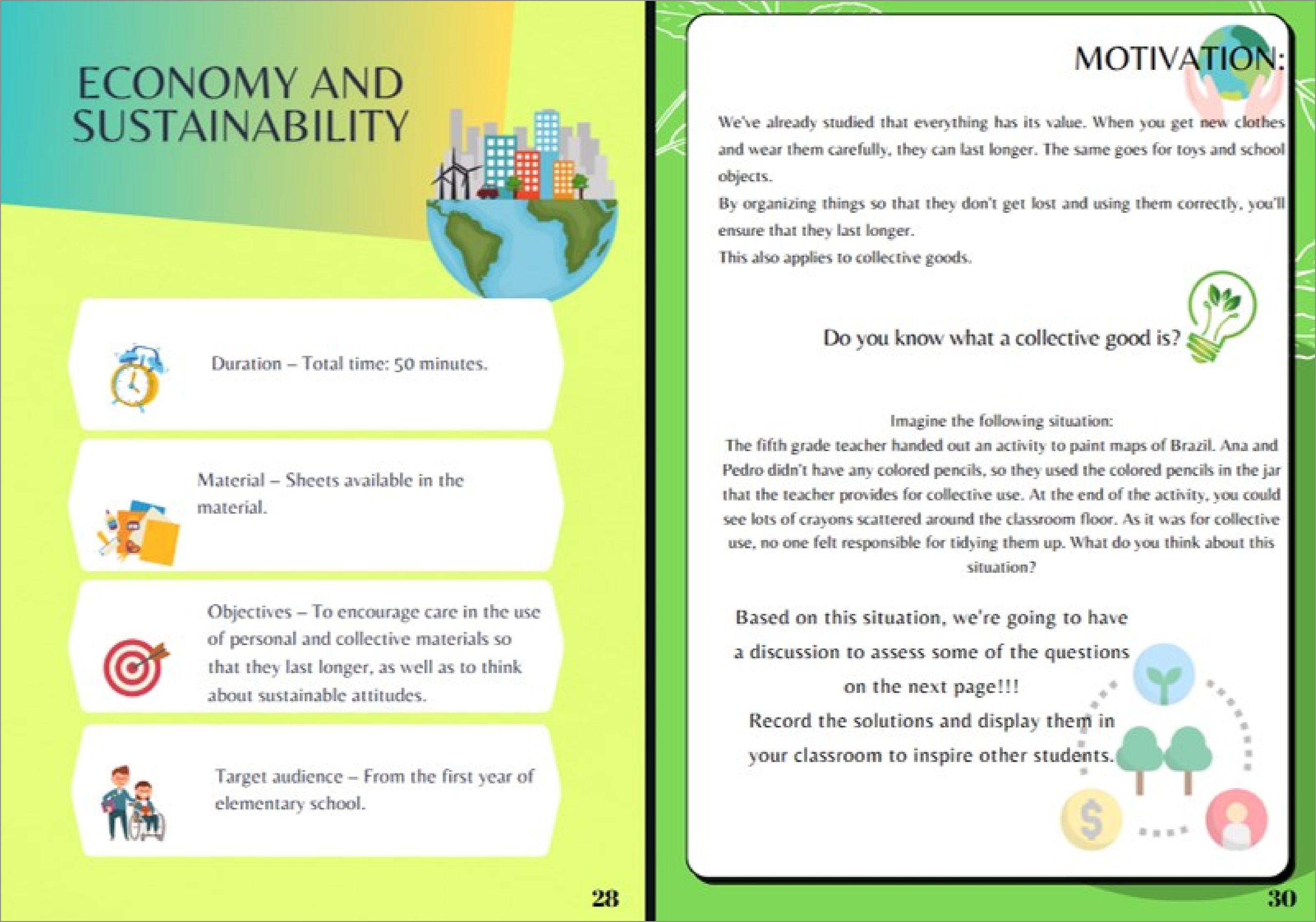 ECONOMY AND SUSTAINABILITY

Duration – Total time: 50 minutes.

Material – Sheets available in the material.

Objectives – To encourage care in the use of personal and collective materials so that they last longer, as well as to think about sustainable attitudes.

Target audience – From the first year of elementary school.

28

MOTIVATION:

We've already studied that everything has its value. When you get new clothes and wear them carefully, they can last longer. The same goes for toys and school objects.
By organizing things so that they don't get lost and using them correctly, you'll ensure that they last longer.
This also applies to collective goods.

Do you know what a collective good is?

Imagine the following situation:
The fifth grade teacher handed out an activity to paint maps of Brazil. Ana and Pedro didn't have any colored pencils, so they used the colored pencils in the jar that the teacher provides for collective use. At the end of the activity, you could see lots of crayons scattered around the classroom floor. As it was for collective use, no one felt responsible for tidying them up. What do you think about this situation?

Based on this situation, we're going to have a discussion to assess some of the questions on the next page!!!
Record the solutions and display them in your classroom to inspire other students.

30